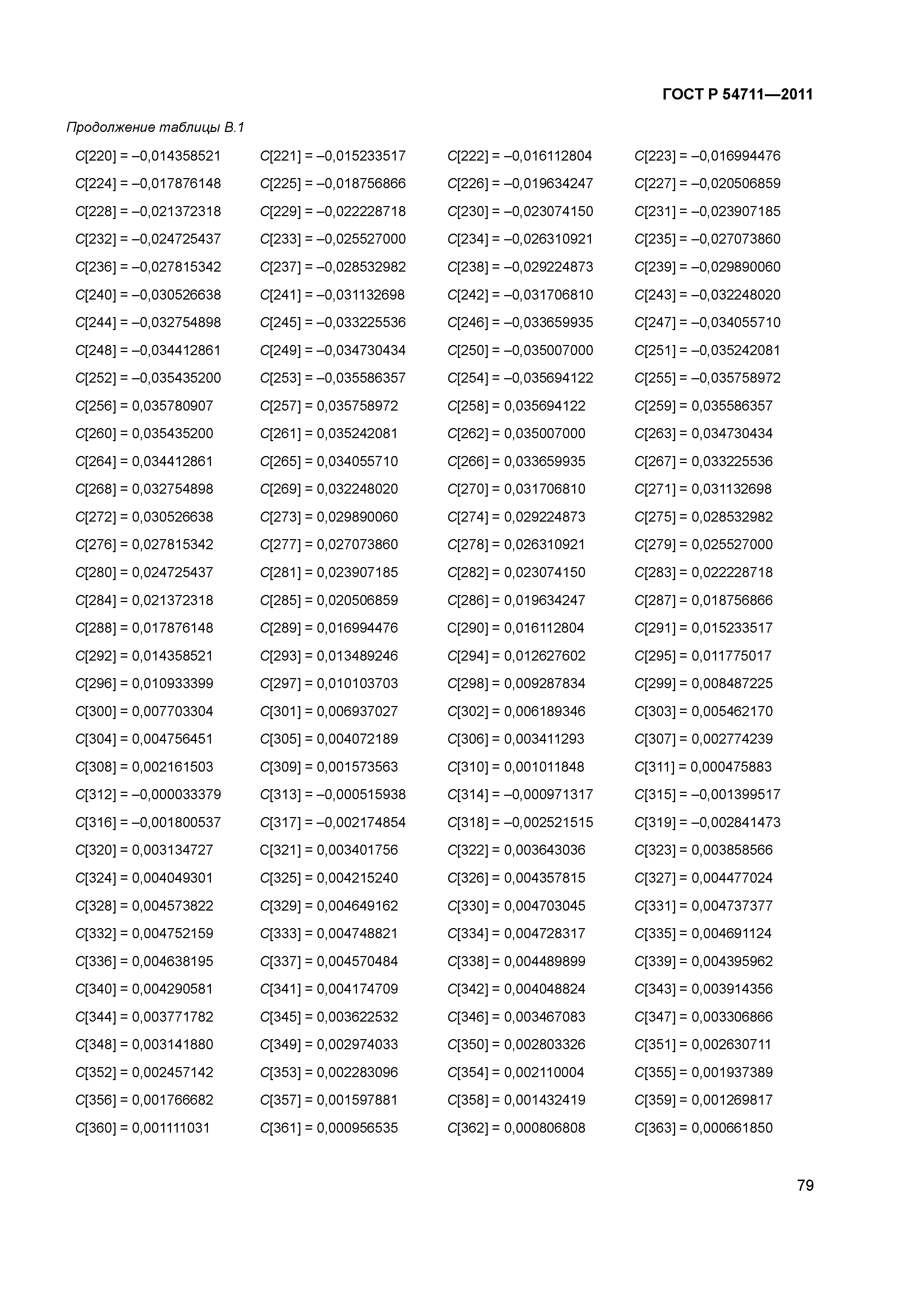 ГОСТ Р 54711—2011

Продолжение таблицы В.1

| | | | |
|---|---|---|---|
| C[220] = –0,014358521 | C[221] = –0,015233517 | C[222] = –0,016112804 | C[223] = –0,016994476 |
| C[224] = –0,017876148 | C[225] = –0,018756866 | C[226] = –0,019634247 | C[227] = –0,020506859 |
| C[228] = –0,021372318 | C[229] = –0,022228718 | C[230] = –0,023074150 | C[231] = –0,023907185 |
| C[232] = –0,024725437 | C[233] = –0,025527000 | C[234] = –0,026310921 | C[235] = –0,027073860 |
| C[236] = –0,027815342 | C[237] = –0,028532982 | C[238] = –0,029224873 | C[239] = –0,029890060 |
| C[240] = –0,030526638 | C[241] = –0,031132698 | C[242] = –0,031706810 | C[243] = –0,032248020 |
| C[244] = –0,032754898 | C[245] = –0,033225536 | C[246] = –0,033659935 | C[247] = –0,034055710 |
| C[248] = –0,034412861 | C[249] = –0,034730434 | C[250] = –0,035007000 | C[251] = –0,035242081 |
| C[252] = –0,035435200 | C[253] = –0,035586357 | C[254] = –0,035694122 | C[255] = –0,035758972 |
| C[256] = 0,035780907 | C[257] = 0,035758972 | C[258] = 0,035694122 | C[259] = 0,035586357 |
| C[260] = 0,035435200 | C[261] = 0,035242081 | C[262] = 0,035007000 | C[263] = 0,034730434 |
| C[264] = 0,034412861 | C[265] = 0,034055710 | C[266] = 0,033659935 | C[267] = 0,033225536 |
| C[268] = 0,032754898 | C[269] = 0,032248020 | C[270] = 0,031706810 | C[271] = 0,031132698 |
| C[272] = 0,030526638 | C[273] = 0,029890060 | C[274] = 0,029224873 | C[275] = 0,028532982 |
| C[276] = 0,027815342 | C[277] = 0,027073860 | C[278] = 0,026310921 | C[279] = 0,025527000 |
| C[280] = 0,024725437 | C[281] = 0,023907185 | C[282] = 0,023074150 | C[283] = 0,022228718 |
| C[284] = 0,021372318 | C[285] = 0,020506859 | C[286] = 0,019634247 | C[287] = 0,018756866 |
| C[288] = 0,017876148 | C[289] = 0,016994476 | C[290] = 0,016112804 | C[291] = 0,015233517 |
| C[292] = 0,014358521 | C[293] = 0,013489246 | C[294] = 0,012627602 | C[295] = 0,011775017 |
| C[296] = 0,010933399 | C[297] = 0,010103703 | C[298] = 0,009287834 | C[299] = 0,008487225 |
| C[300] = 0,007703304 | C[301] = 0,006937027 | C[302] = 0,006189346 | C[303] = 0,005462170 |
| C[304] = 0,004756451 | C[305] = 0,004072189 | C[306] = 0,003411293 | C[307] = 0,002774239 |
| C[308] = 0,002161503 | C[309] = 0,001573563 | C[310] = 0,001011848 | C[311] = 0,000475883 |
| C[312] = –0,000033379 | C[313] = –0,000515938 | C[314] = –0,000971317 | C[315] = –0,001399517 |
| C[316] = –0,001800537 | C[317] = –0,002174854 | C[318] = –0,002521515 | C[319] = –0,002841473 |
| C[320] = 0,003134727 | C[321] = 0,003401756 | C[322] = 0,003643036 | C[323] = 0,003858566 |
| C[324] = 0,004049301 | C[325] = 0,004215240 | C[326] = 0,004357815 | C[327] = 0,004477024 |
| C[328] = 0,004573822 | C[329] = 0,004649162 | C[330] = 0,004703045 | C[331] = 0,004737377 |
| C[332] = 0,004752159 | C[333] = 0,004748821 | C[334] = 0,004728317 | C[335] = 0,004691124 |
| C[336] = 0,004638195 | C[337] = 0,004570484 | C[338] = 0,004489899 | C[339] = 0,004395962 |
| C[340] = 0,004290581 | C[341] = 0,004174709 | C[342] = 0,004048824 | C[343] = 0,003914356 |
| C[344] = 0,003771782 | C[345] = 0,003622532 | C[346] = 0,003467083 | C[347] = 0,003306866 |
| C[348] = 0,003141880 | C[349] = 0,002974033 | C[350] = 0,002803326 | C[351] = 0,002630711 |
| C[352] = 0,002457142 | C[353] = 0,002283096 | C[354] = 0,002110004 | C[355] = 0,001937389 |
| C[356] = 0,001766682 | C[357] = 0,001597881 | C[358] = 0,001432419 | C[359] = 0,001269817 |
| C[360] = 0,001111031 | C[361] = 0,000956535 | C[362] = 0,000806808 | C[363] = 0,000661850 |

79